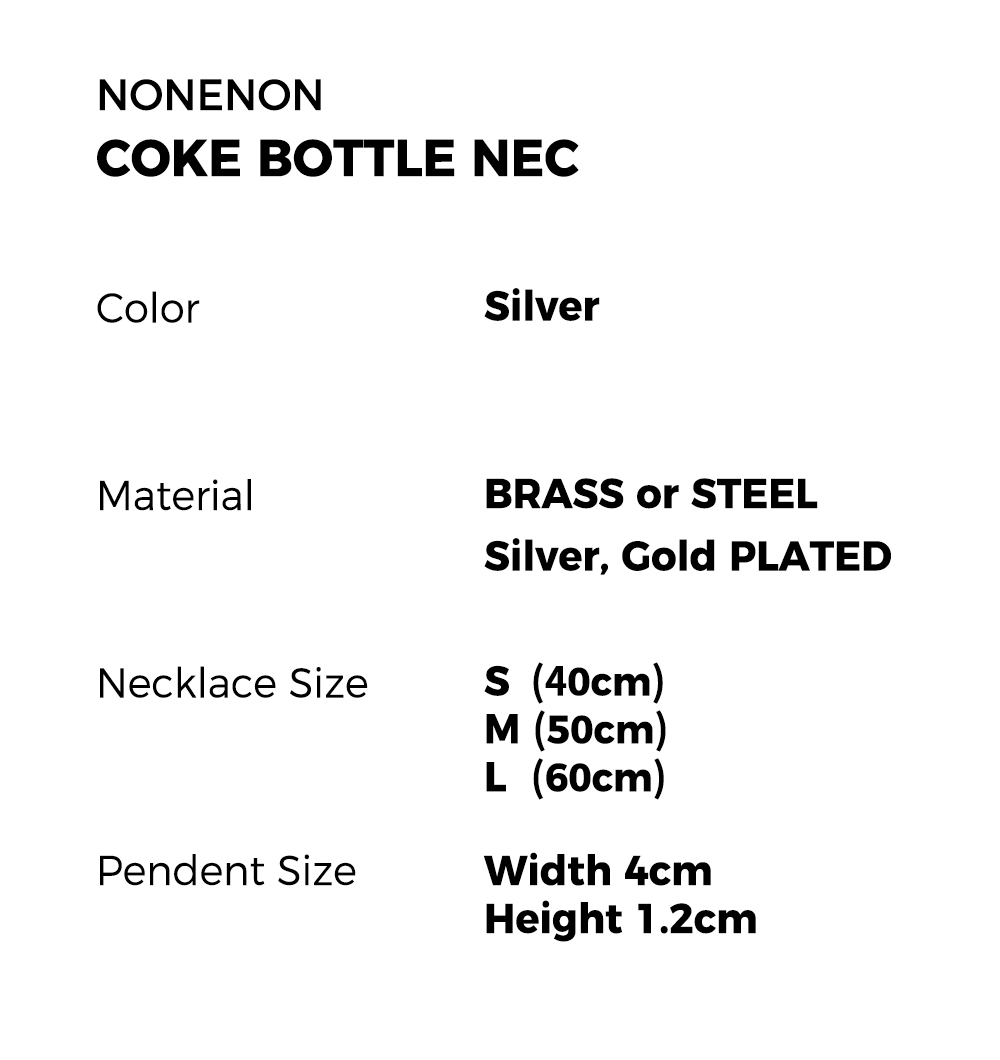 NONENON
COKE BOTTLE NEC

Color
Silver

Material
BRASS or STEEL
Silver, Gold PLATED

Necklace Size
S (40cm)
M (50cm)
L (60cm)

Pendent Size
Width 4cm
Height 1.2cm